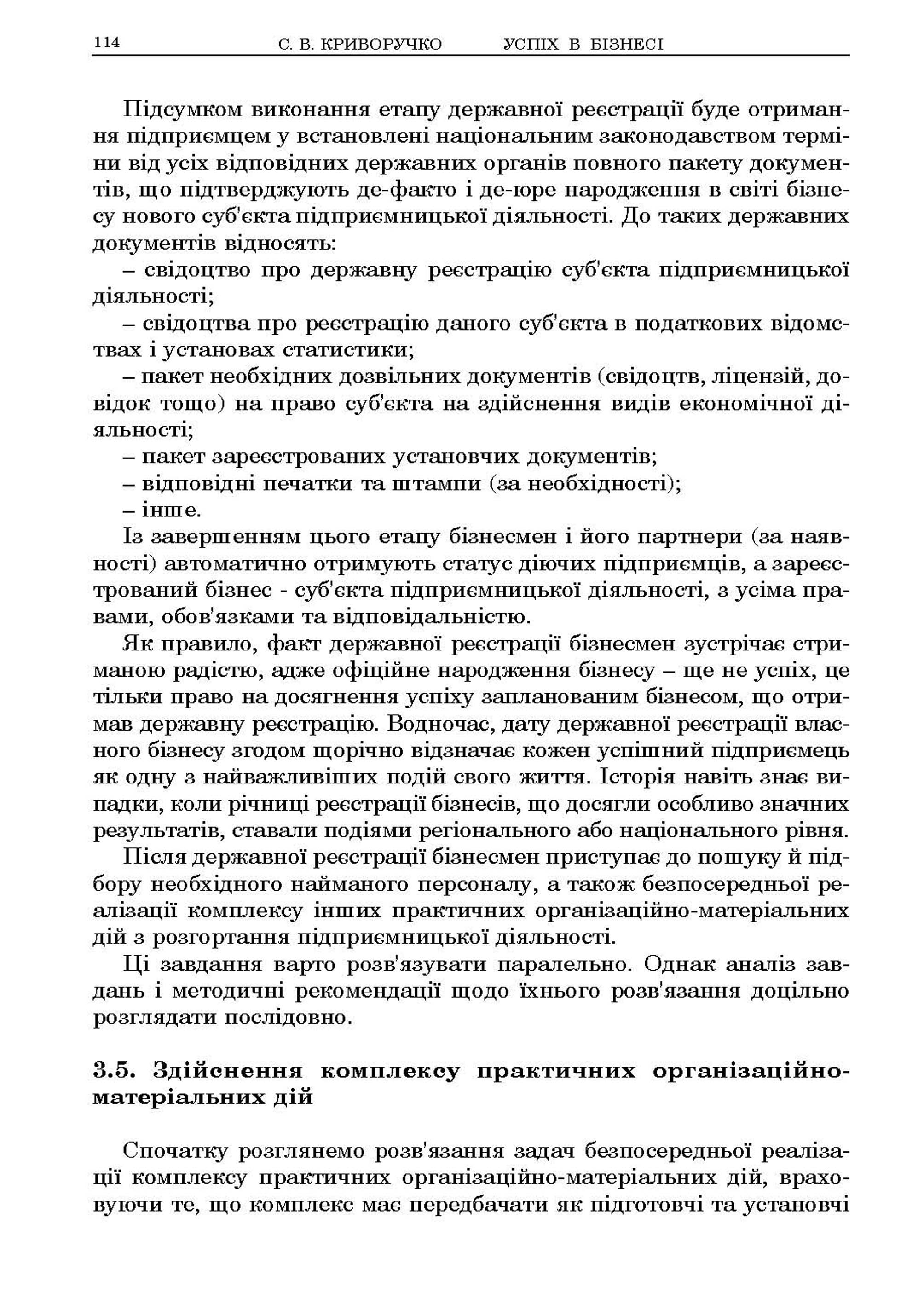 114 С. В. КРИВОРУЧКО УСПІХ В БІЗНЕСІ

Підсумком виконання етапу державної реєстрації буде отримання підприємцем у встановлені національним законодавством терміни від усіх відповідних державних органів повного пакету документів, що підтверджують де-факто і де-юре народження в світі бізнесу нового суб'єкта підприємницької діяльності. До таких державних документів відносять:

– свідоцтво про державну реєстрацію суб'єкта підприємницької діяльності;

– свідоцтва про реєстрацію даного суб'єкта в податкових відомствах і установах статистики;

– пакет необхідних дозвільних документів (свідоцтв, ліцензій, довідок тощо) на право суб'єкта на здійснення видів економічної діяльності;

– пакет зареєстрованих установчих документів;

– відповідні печатки та штампи (за необхідності);

– інше.

Із завершенням цього етапу бізнесмен і його партнери (за наявності) автоматично отримують статус діючих підприємців, а зареєстрований бізнес - суб'єкта підприємницької діяльності, з усіма правами, обов'язками та відповідальністю.

Як правило, факт державної реєстрації бізнесмен зустрічає стриманою радістю, адже офіційне народження бізнесу – ще не успіх, це тільки право на досягнення успіху запланованим бізнесом, що отримав державну реєстрацію. Водночас, дату державної реєстрації власного бізнесу згодом щорічно відзначає кожен успішний підприємець як одну з найважливіших подій свого життя. Історія навіть знає випадки, коли річниці реєстрації бізнесів, що досягли особливо значних результатів, ставали подіями регіонального або національного рівня.

Після державної реєстрації бізнесмен приступає до пошуку й підбору необхідного найманого персоналу, а також безпосередньої реалізації комплексу інших практичних організаційно-матеріальних дій з розгортання підприємницької діяльності.

Ці завдання варто розв'язувати паралельно. Однак аналіз завдань і методичні рекомендації щодо їхнього розв'язання доцільно розглядати послідовно.

3.5. Здійснення комплексу практичних організаційно-матеріальних дій

Спочатку розглянемо розв'язання задач безпосередньої реалізації комплексу практичних організаційно-матеріальних дій, враховуючи те, що комплекс має передбачати як підготовчі та установчі